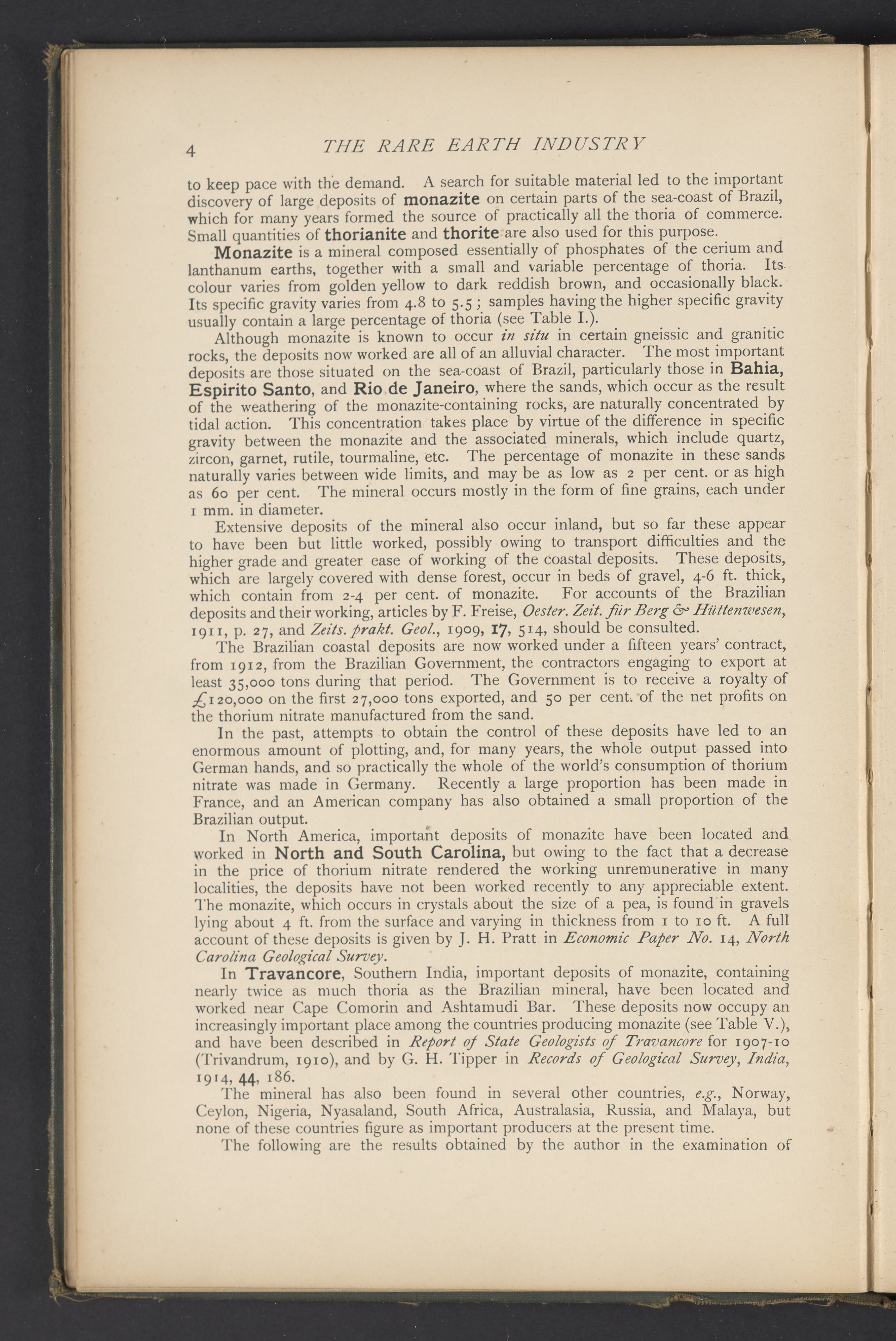 4 THE RARE EARTH INDUSTRY

to keep pace with the demand. A search for suitable material led to the important discovery of large deposits of monazite on certain parts of the sea-coast of Brazil, which for many years formed the source of practically all the thoria of commerce. Small quantities of thorianite and thorite are also used for this purpose.

Monazite is a mineral composed essentially of phosphates of the cerium and lanthanum earths, together with a small and variable percentage of thoria. Its colour varies from golden yellow to dark reddish brown, and occasionally black. Its specific gravity varies from 4.8 to 5.5; samples having the higher specific gravity usually contain a large percentage of thoria (see Table I.).

Although monazite is known to occur in situ in certain gneissic and granitic rocks, the deposits now worked are all of an alluvial character. The most important deposits are those situated on the sea-coast of Brazil, particularly those in Bahia, Espirito Santo, and Rio de Janeiro, where the sands, which occur as the result of the weathering of the monazite-containing rocks, are naturally concentrated by tidal action. This concentration takes place by virtue of the difference in specific gravity between the monazite and the associated minerals, which include quartz, zircon, garnet, rutile, tourmaline, etc. The percentage of monazite in these sands naturally varies between wide limits, and may be as low as 2 per cent. or as high as 60 per cent. The mineral occurs mostly in the form of fine grains, each under 1 mm. in diameter.

Extensive deposits of the mineral also occur inland, but so far these appear to have been but little worked, possibly owing to transport difficulties and the higher grade and greater ease of working of the coastal deposits. These deposits, which are largely covered with dense forest, occur in beds of gravel, 4-6 ft. thick, which contain from 2-4 per cent. of monazite. For accounts of the Brazilian deposits and their working, articles by F. Freise, Oester. Zeit. für Berg & Hüttenwesen, 1911, p. 27, and Zeits. prakt. Geol., 1909, 17, 514, should be consulted.

The Brazilian coastal deposits are now worked under a fifteen years' contract, from 1912, from the Brazilian Government, the contractors engaging to export at least 35,000 tons during that period. The Government is to receive a royalty of £120,000 on the first 27,000 tons exported, and 50 per cent. of the net profits on the thorium nitrate manufactured from the sand.

In the past, attempts to obtain the control of these deposits have led to an enormous amount of plotting, and, for many years, the whole output passed into German hands, and so practically the whole of the world's consumption of thorium nitrate was made in Germany. Recently a large proportion has been made in France, and an American company has also obtained a small proportion of the Brazilian output.

In North America, important deposits of monazite have been located and worked in North and South Carolina, but owing to the fact that a decrease in the price of thorium nitrate rendered the working unremunerative in many localities, the deposits have not been worked recently to any appreciable extent. The monazite, which occurs in crystals about the size of a pea, is found in gravels lying about 4 ft. from the surface and varying in thickness from 1 to 10 ft. A full account of these deposits is given by J. H. Pratt in Economic Paper No. 14, North Carolina Geological Survey.

In Travancore, Southern India, important deposits of monazite, containing nearly twice as much thoria as the Brazilian mineral, have been located and worked near Cape Comorin and Ashtamudi Bar. These deposits now occupy an increasingly important place among the countries producing monazite (see Table V.), and have been described in Report of State Geologists of Travancore for 1907-10 (Trivandrum, 1910), and by G. H. Tipper in Records of Geological Survey, India, 1914, 44, 186.

The mineral has also been found in several other countries, e.g., Norway, Ceylon, Nigeria, Nyasaland, South Africa, Australasia, Russia, and Malaya, but none of these countries figure as important producers at the present time.

The following are the results obtained by the author in the examination of